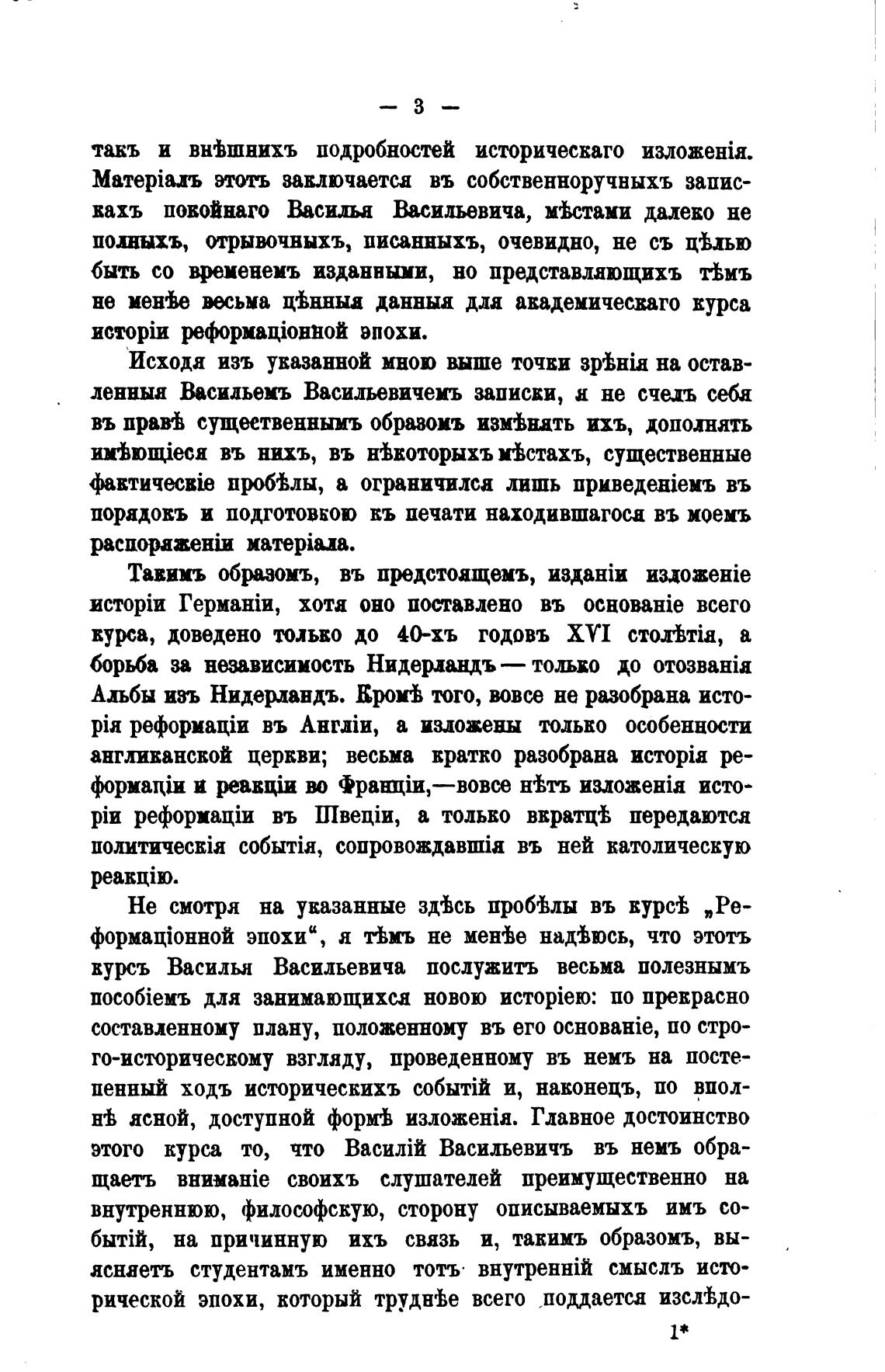 — 3 —

такъ и внѣшнихъ подробностей историческаго изложенія. Матеріалъ этотъ заключается въ собственноручныхъ запискахъ покойнаго Василья Васильевича, мѣстами далеко не полныхъ, отрывочныхъ, писанныхъ, очевидно, не съ цѣлью быть со временемъ изданными, но представляющихъ тѣмъ не менѣе весьма цѣнныя данныя для академическаго курса исторіи реформаціонной эпохи.

Исходя изъ указанной мною выше точки зрѣнія на оставленныя Васильемъ Васильевичемъ записки, я не счелъ себя въ правѣ существеннымъ образомъ измѣнять ихъ, дополнять имѣющіеся въ нихъ, въ нѣкоторыхъ мѣстахъ, существенные фактическіе пробѣлы, а ограничился лишь приведеніемъ въ порядокъ и подготовкою къ печати находившагося въ моемъ распоряженіи матеріала.

Такимъ образомъ, въ предстоящемъ, изданіи изложеніе исторіи Германіи, хотя оно поставлено въ основаніе всего курса, доведено только до 40-хъ годовъ XVI столѣтія, а борьба за независимость Нидерландъ — только до отозванія Альбы изъ Нидерландъ. Кромѣ того, вовсе не разобрана исторія реформаціи въ Англіи, а изложены только особенности англиканской церкви; весьма кратко разобрана исторія реформаціи и реакціи во Франціи,—вовсе нѣтъ изложенія исторіи реформаціи въ Швеціи, а только вкратцѣ передаются политическія событія, сопровождавшія въ ней католическую реакцію.

Не смотря на указанные здѣсь пробѣлы въ курсѣ „Реформаціонной эпохи“, я тѣмъ не менѣе надѣюсь, что этотъ курсъ Василья Васильевича послужитъ весьма полезнымъ пособіемъ для занимающихся новою исторіею: по прекрасно составленному плану, положенному въ его основаніе, по строго-историческому взгляду, проведенному въ немъ на постепенный ходъ историческихъ событій и, наконецъ, по вполнѣ ясной, доступной формѣ изложенія. Главное достоинство этого курса то, что Василій Васильевичъ въ немъ обращаетъ вниманіе своихъ слушателей преимущественно на внутреннюю, философскую, сторону описываемыхъ имъ событій, на причинную ихъ связь и, такимъ образомъ, выясняетъ студентамъ именно тотъ внутренній смыслъ исторической эпохи, который труднѣе всего поддается изслѣдо-

1*